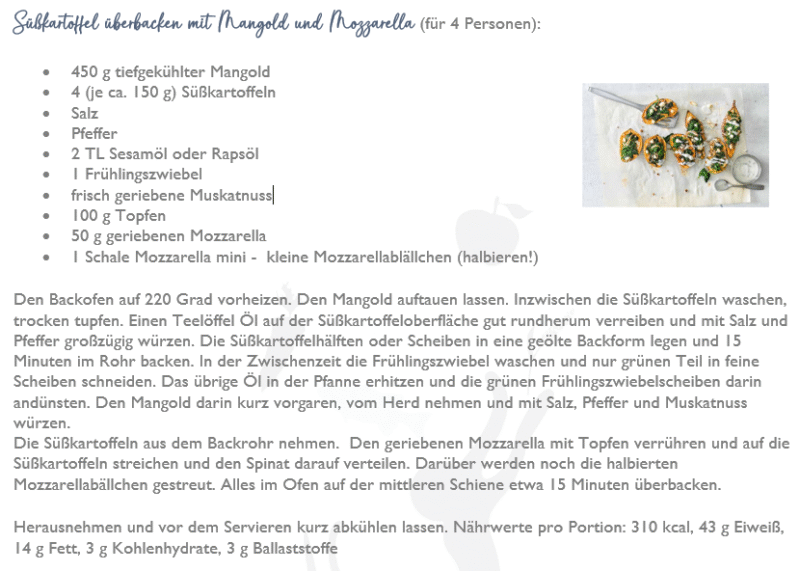 Süßkartoffel überbacken mit Mangold und Mozzarella (für 4 Personen):

- 450 g tiefgekühlter Mangold
- 4 (je ca. 150 g) Süßkartoffeln
- Salz
- Pfeffer
- 2 TL Sesamöl oder Rapsöl
- 1 Frühlingszwiebel
- frisch geriebene Muskatnuss
- 100 g Topfen
- 50 g geriebenen Mozzarella
- 1 Schale Mozzarella mini - kleine Mozzarellablällchen (halbieren!)

Den Backofen auf 220 Grad vorheizen. Den Mangold auftauen lassen. Inzwischen die Süßkartoffeln waschen, trocken tupfen. Einen Teelöffel Öl auf der Süßkartoffeloberfläche gut rundherum verreiben und mit Salz und Pfeffer großzügig würzen. Die Süßkartoffelhälften oder Scheiben in eine geölte Backform legen und 15 Minuten im Rohr backen. In der Zwischenzeit die Frühlingszwiebel waschen und nur grünen Teil in feine Scheiben schneiden. Das übrige Öl in der Pfanne erhitzen und die grünen Frühlingszwiebelscheiben darin andünsten. Den Mangold darin kurz vorgaren, vom Herd nehmen und mit Salz, Pfeffer und Muskatnuss würzen.
Die Süßkartoffeln aus dem Backrohr nehmen. Den geriebenen Mozzarella mit Topfen verrühren und auf die Süßkartoffeln streichen und den Spinat darauf verteilen. Darüber werden noch die halbierten Mozzarellabällchen gestreut. Alles im Ofen auf der mittleren Schiene etwa 15 Minuten überbacken.

Herausnehmen und vor dem Servieren kurz abkühlen lassen. Nährwerte pro Portion: 310 kcal, 43 g Eiweiß, 14 g Fett, 3 g Kohlenhydrate, 3 g Ballaststoffe